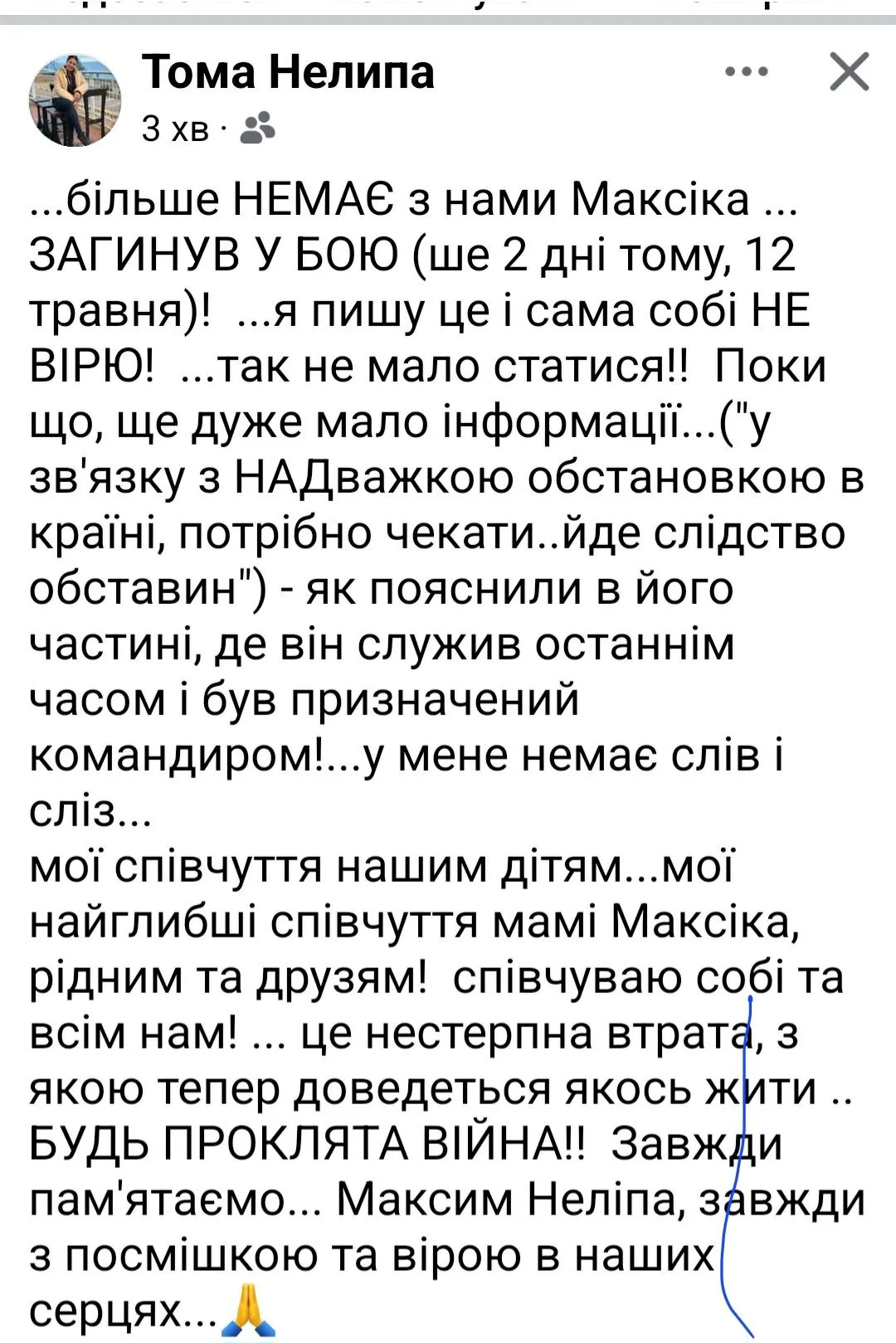 Тома Нелипа
3 хв ·

...більше НЕМАЄ з нами Максіка ... ЗАГИНУВ У БОЮ (ше 2 дні тому, 12 травня)! ...я пишу це і сама собі НЕ ВІРЮ! ...так не мало статися!! Поки що, ще дуже мало інформації...("у зв'язку з НАДважкою обстановкою в країні, потрібно чекати..йде слідство обставин") - як пояснили в його частині, де він служив останнім часом і був призначений командиром!...у мене немає слів і сліз...
мої співчуття нашим дітям...мої найглибші співчуття мамі Максіка, рідним та друзям! співчуваю собі та всім нам! ... це нестерпна втрата, з якою тепер доведеться якось жити .. БУДЬ ПРОКЛЯТА ВІЙНА!! Завжди пам'ятаємо... Максим Неліпа, завжди з посмішкою та вірою в наших серцях...🙏